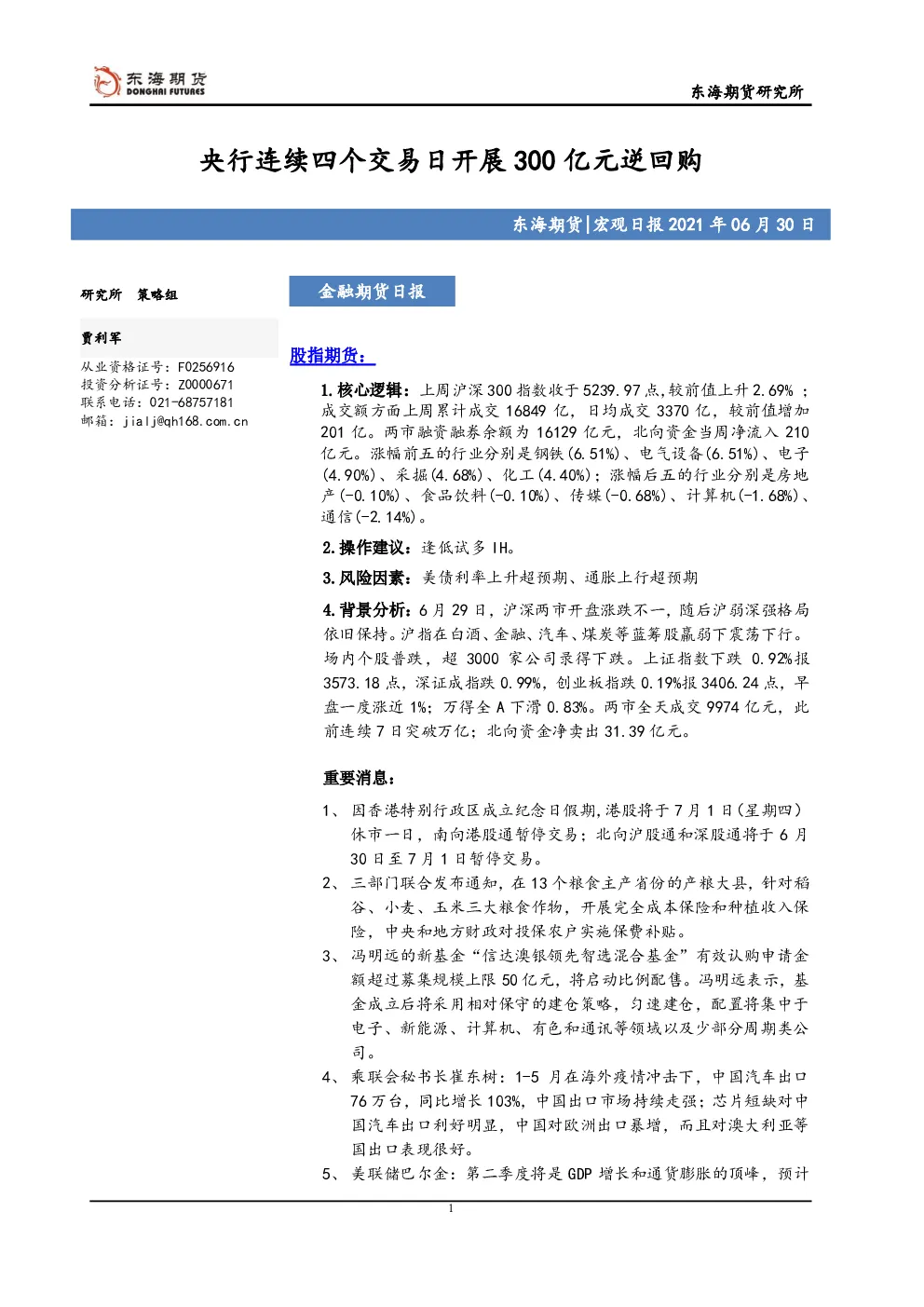 东海期货
DONGHAI FUTURES

东海期货研究所

央行连续四个交易日开展300亿元逆回购

东海期货|宏观日报2021年06月30日

研究所 策略组

贾利军

从业资格证号：F0256916
投资分析证号：Z0000671
联系电话：021-68757181
邮箱：jialj@qh168.com.cn

金融期货日报

股指期货：

1.核心逻辑：上周沪深300指数收于5239.97点,较前值上升2.69%；成交额方面上周累计成交16849亿，日均成交3370亿，较前值增加201亿。两市融资融券余额为16129亿元，北向资金当周净流入210亿元。涨幅前五的行业分别是钢铁(6.51%)、电气设备(6.51%)、电子(4.90%)、采掘(4.68%)、化工(4.40%)；涨幅后五的行业分别是房地产(-0.10%)、食品饮料(-0.10%)、传媒(-0.68%)、计算机(-1.68%)、通信(-2.14%)。

2.操作建议：逢低试多IH。

3.风险因素：美债利率上升超预期、通胀上行超预期

4.背景分析：6月29日，沪深两市开盘涨跌不一，随后沪弱深强格局依旧保持。沪指在白酒、金融、汽车、煤炭等蓝筹股羸弱下震荡下行。场内个股普跌，超3000家公司录得下跌。上证指数下跌0.92%报3573.18点，深证成指跌0.99%，创业板指跌0.19%报3406.24点，早盘一度涨近1%；万得全A下滑0.83%。两市全天成交9974亿元，此前连续7日突破万亿；北向资金净卖出31.39亿元。

重要消息：

1、因香港特别行政区成立纪念日假期,港股将于7月1日(星期四)休市一日，南向港股通暂停交易；北向沪股通和深股通将于6月30日至7月1日暂停交易。

2、三部门联合发布通知，在13个粮食主产省份的产粮大县，针对稻谷、小麦、玉米三大粮食作物，开展完全成本保险和种植收入保险，中央和地方财政对投保农户实施保费补贴。

3、冯明远的新基金“信达澳银领先智选混合基金”有效认购申请金额超过募集规模上限50亿元，将启动比例配售。冯明远表示，基金成立后将采用相对保守的建仓策略，匀速建仓，配置将集中于电子、新能源、计算机、有色和通讯等领域以及少部分周期类公司。

4、乘联会秘书长崔东树：1-5月在海外疫情冲击下，中国汽车出口76万台，同比增长103%，中国出口市场持续走强；芯片短缺对中国汽车出口利好明显，中国对欧洲出口暴增，而且对澳大利亚等国出口表现很好。

5、美联储巴尔金：第二季度将是GDP增长和通货膨胀的顶峰，预计

1